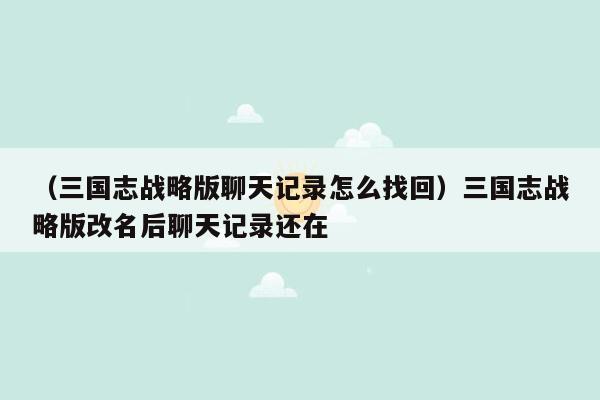 （三国志战略版聊天记录怎么找回）三国志战略版改名后聊天记录还在